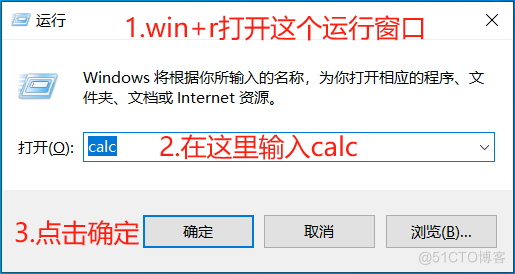 运行 1.win+r打开这个运行窗口

Windows 将根据你所输入的名称，为你打开相应的程序、文件夹、文档或 Internet 资源。

打开(O): calc 2.在这里输入calc

3.点击确定 确定 取消 浏览(B)...

@51CTO博客